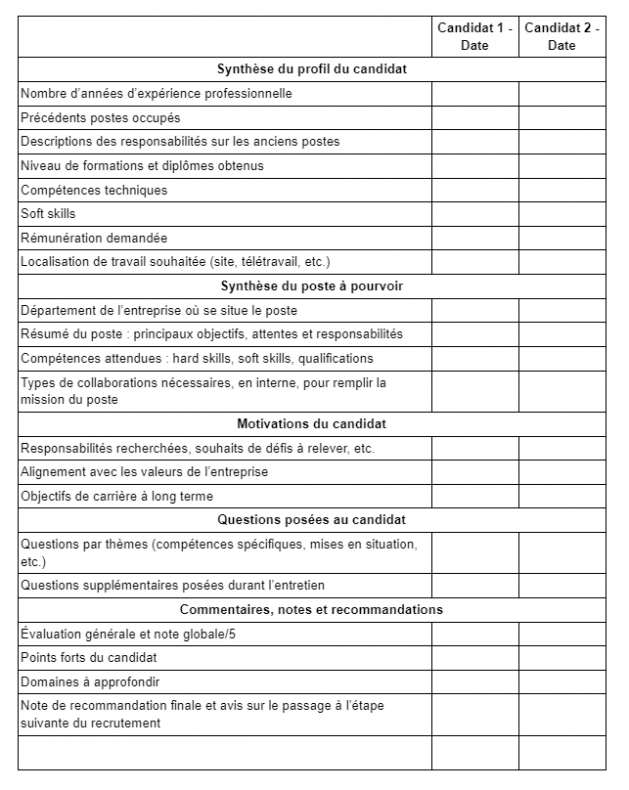 | | Candidat 1 - Date | Candidat 2 - Date |
|---|---|---|
| **Synthèse du profil du candidat** | | |
| Nombre d'années d'expérience professionnelle | | |
| Précédents postes occupés | | |
| Descriptions des responsabilités sur les anciens postes | | |
| Niveau de formations et diplômes obtenus | | |
| Compétences techniques | | |
| Soft skills | | |
| Rémunération demandée | | |
| Localisation de travail souhaitée (site, télétravail, etc.) | | |
| **Synthèse du poste à pourvoir** | | |
| Département de l'entreprise où se situe le poste | | |
| Résumé du poste : principaux objectifs, attentes et responsabilités | | |
| Compétences attendues : hard skills, soft skills, qualifications | | |
| Types de collaborations nécessaires, en interne, pour remplir la mission du poste | | |
| **Motivations du candidat** | | |
| Responsabilités recherchées, souhaits de défis à relever, etc. | | |
| Alignement avec les valeurs de l'entreprise | | |
| Objectifs de carrière à long terme | | |
| **Questions posées au candidat** | | |
| Questions par thèmes (compétences spécifiques, mises en situation, etc.) | | |
| Questions supplémentaires posées durant l'entretien | | |
| **Commentaires, notes et recommandations** | | |
| Évaluation générale et note globale/5 | | |
| Points forts du candidat | | |
| Domaines à approfondir | | |
| Note de recommandation finale et avis sur le passage à l'étape suivante du recrutement | | |
| | | |